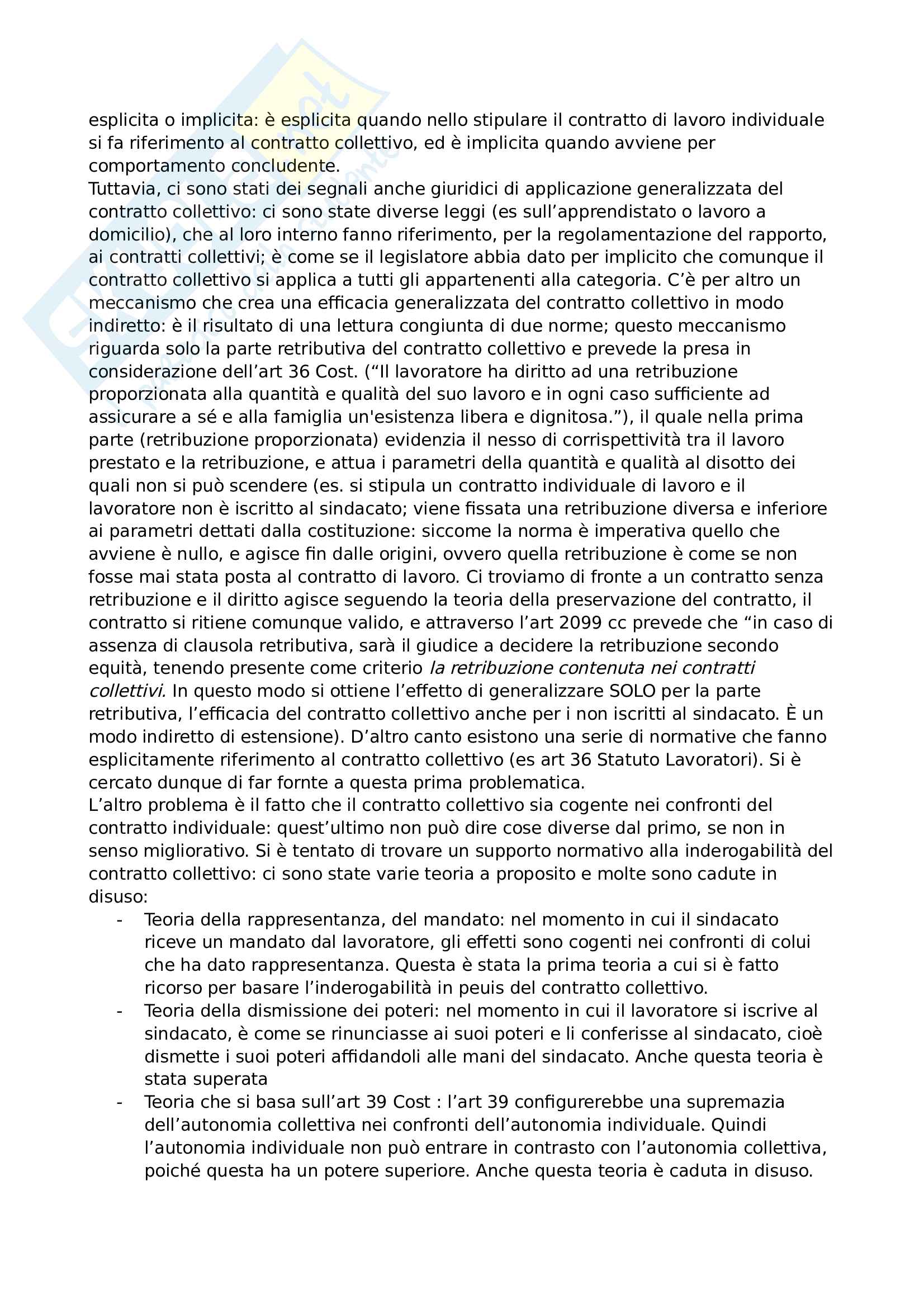 esplicita o implicita: è esplicita quando nello stipulare il contratto di lavoro individuale si fa riferimento al contratto collettivo, ed è implicita quando avviene per comportamento concludente.
Tuttavia, ci sono stati dei segnali anche giuridici di applicazione generalizzata del contratto collettivo: ci sono state diverse leggi (es sull'apprendistato o lavoro a domicilio), che al loro interno fanno riferimento, per la regolamentazione del rapporto, ai contratti collettivi; è come se il legislatore abbia dato per implicito che comunque il contratto collettivo si applica a tutti gli appartenenti alla categoria. C'è per altro un meccanismo che crea una efficacia generalizzata del contratto collettivo in modo indiretto: è il risultato di una lettura congiunta di due norme; questo meccanismo riguarda solo la parte retributiva del contratto collettivo e prevede la presa in considerazione dell'art 36 Cost. ("Il lavoratore ha diritto ad una retribuzione proporzionata alla quantità e qualità del suo lavoro e in ogni caso sufficiente ad assicurare a sé e alla famiglia un'esistenza libera e dignitosa."), il quale nella prima parte (retribuzione proporzionata) evidenzia il nesso di corrispettività tra il lavoro prestato e la retribuzione, e attua i parametri della quantità e qualità al disotto dei quali non si può scendere (es. si stipula un contratto individuale di lavoro e il lavoratore non è iscritto al sindacato; viene fissata una retribuzione diversa e inferiore ai parametri dettati dalla costituzione: siccome la norma è imperativa quello che avviene è nullo, e agisce fin dalle origini, ovvero quella retribuzione è come se non fosse mai stata posta al contratto di lavoro. Ci troviamo di fronte a un contratto senza retribuzione e il diritto agisce seguendo la teoria della preservazione del contratto, il contratto si ritiene comunque valido, e attraverso l'art 2099 cc prevede che "in caso di assenza di clausola retributiva, sarà il giudice a decidere la retribuzione secondo equità, tenendo presente come criterio la retribuzione contenuta nei contratti collettivi. In questo modo si ottiene l'effetto di generalizzare SOLO per la parte retributiva, l'efficacia del contratto collettivo anche per i non iscritti al sindacato. È un modo indiretto di estensione). D'altro canto esistono una serie di normative che fanno esplicitamente riferimento al contratto collettivo (es art 36 Statuto Lavoratori). Si è cercato dunque di far fornte a questa prima problematica.
L'altro problema è il fatto che il contratto collettivo sia cogente nei confronti del contratto individuale: quest'ultimo non può dire cose diverse dal primo, se non in senso migliorativo. Si è tentato di trovare un supporto normativo alla inderogabilità del contratto collettivo: ci sono state varie teoria a proposito e molte sono cadute in disuso:
- Teoria della rappresentanza, del mandato: nel momento in cui il sindacato riceve un mandato dal lavoratore, gli effetti sono cogenti nei confronti di colui che ha dato rappresentanza. Questa è stata la prima teoria a cui si è fatto ricorso per basare l'inderogabilità in peuis del contratto collettivo.
- Teoria della dismissione dei poteri: nel momento in cui il lavoratore si iscrive al sindacato, è come se rinunciasse ai suoi poteri e li conferisse al sindacato, cioè dismette i suoi poteri affidandoli alle mani del sindacato. Anche questa teoria è stata superata
- Teoria che si basa sull'art 39 Cost : l'art 39 configurerebbe una supremazia dell'autonomia collettiva nei confronti dell'autonomia individuale. Quindi l'autonomia individuale non può entrare in contrasto con l'autonomia collettiva, poiché questa ha un potere superiore. Anche questa teoria è caduta in disuso.